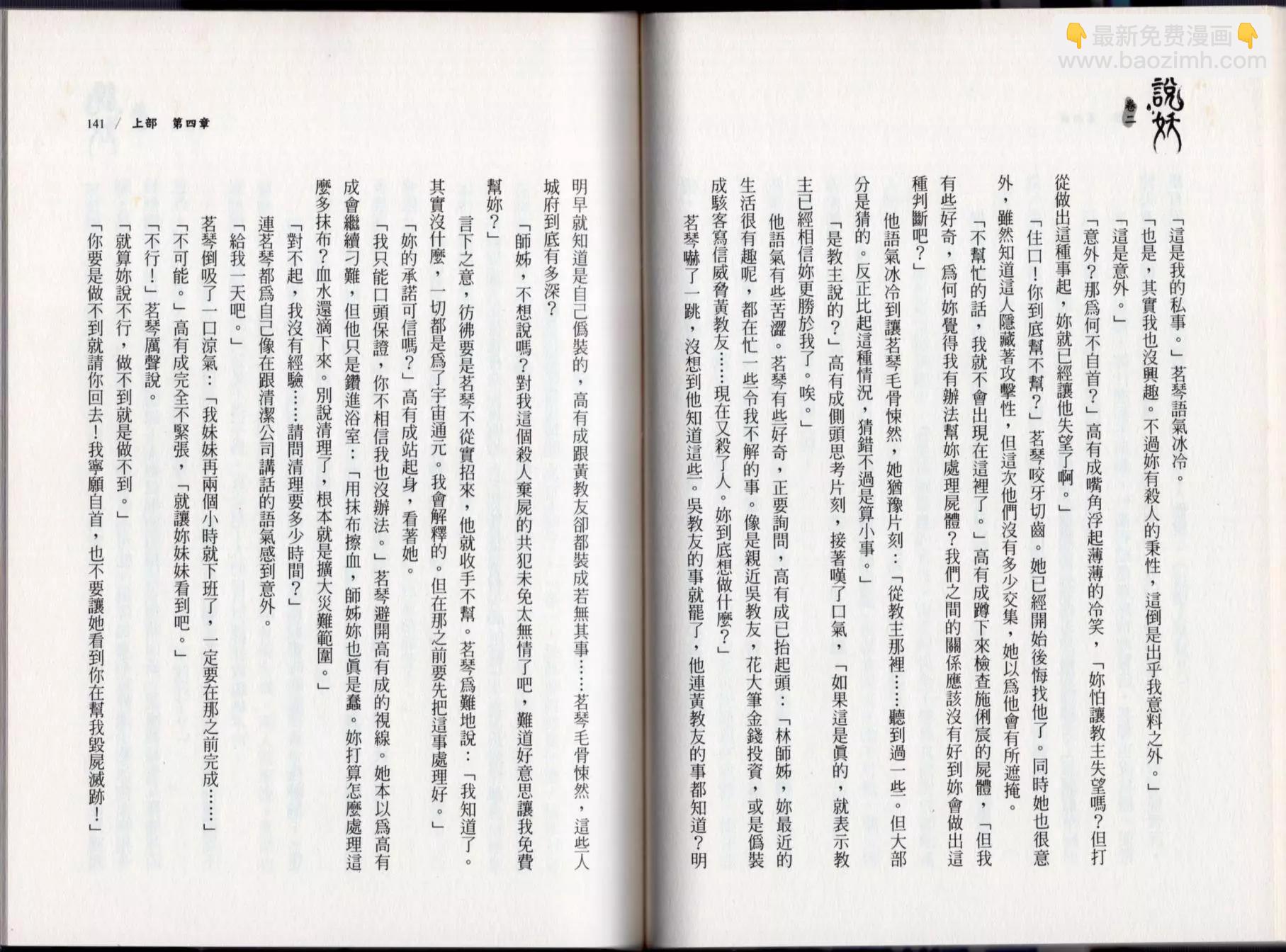 👇最新免费漫画👇
www.baozimh.com

說妖 卷二

「這是我的私事。」茗琴語氣冰冷。

「也是，其實我也沒興趣。不過妳有殺人的秉性，這倒是出乎我意料之外。」

「這是意外。」

「意外？那爲何不自首？」高有成嘴角浮起薄薄的冷笑，「妳怕讓教主失望嗎？但打從做出這種事起，妳就已經讓他失望了啊。」

「住口！你到底幫不幫？」茗琴咬牙切齒。她已經開始後悔找他了。同時她也很意外，雖然知道這人隱藏著攻擊性，但這次他們沒有多少交集，她以爲他會有所遮掩。

「不幫忙的話，我就不會出現在這裡了。」高有成蹲下來檢查施俐宸的屍體，「但我有些好奇，爲何妳覺得我有辦法幫妳處理屍體？我們之間的關係應該沒有好到妳會做出這種判斷吧？」

他語氣冰冷到讓茗琴毛骨悚然，她猶豫片刻：「從教主那裡……聽到過一些。但大部分是猜的。反正比起這種情況，猜錯不過是算小事。」

「是教主說的？」高有成側頭思考片刻，接著嘆了口氣，「如果這是眞的，就表示教主已經相信妳更勝於我了。唉。」

他語氣有些苦澀。茗琴有些好奇，正要詢問，高有成已抬起頭：「林師姊，妳最近的生活很有趣呢，都在忙一些令我不解的事。像是親近吳教友，花大筆金錢投資，或是僞裝成駭客寫信威脅黃教友……現在又殺了人。妳到底想做什麼？」

茗琴嚇了一跳，沒想到他知道這些。吳教友的事就罷了，他連黃教友的事都知道？明

141 / 上部 第四章

明早就知道是自己僞裝的，高有成跟黃教友卻都裝成若無其事……茗琴毛骨悚然，這些人城府到底有多深？

「師姊，不想說嗎？對我這個殺人棄屍的共犯未免太無情了吧，難道好意思讓我免費幫妳？」

言下之意，彷彿要是茗琴不從實招來，他就收手不幫。茗琴爲難地說：「我知道了。其實沒什麼，一切都是爲了宇宙通元。我會解釋的。但在那之前要先把這事處理好。」

「妳的承諾可信嗎？」高有成站起身，看著她。

「我只能口頭保證，你不相信我也沒辦法。」茗琴避開高有成的視線。她本以爲高有成會繼續刁難，但他只是鑽進浴室：「用抹布擦血，師姊妳也眞是蠢。妳打算怎麼處理這麼多抹布？血水還滴下來。別說清理了，根本就是擴大災難範圍。」

「對不起，我沒有經驗……請問清理要多少時間？」

連茗琴都爲自己像在跟清潔公司講話的語氣感到意外。

「給我一天吧。」

茗琴倒吸了一口涼氣：「我妹妹再兩個小時就下班了，一定要在那之前完成……」

「不可能。」高有成完全不緊張，「就讓妳妹妹看到吧。」

「不行！」茗琴厲聲說。

「就算妳說不行，做不到就是做不到。」

「你要是做不到就請你回去！我寧願自首，也不要讓她看到你在幫我毀屍滅跡！」